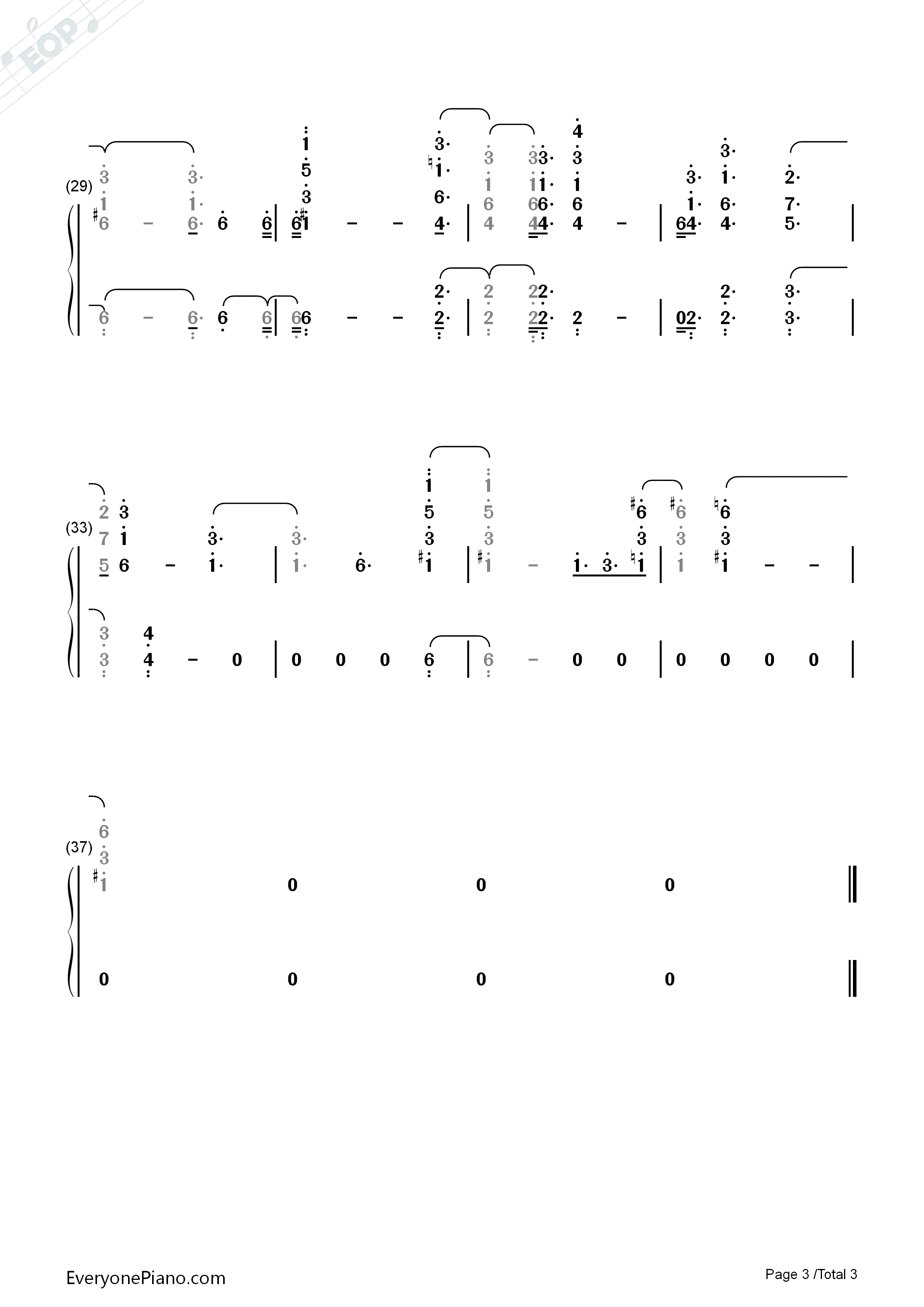 EOP

(29)

(33)

(37)

EveryonePiano.com

Page 3 /Total 3